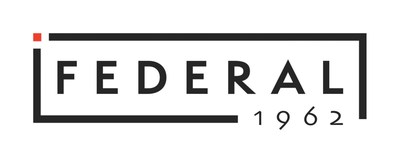 FEDERAL
1962